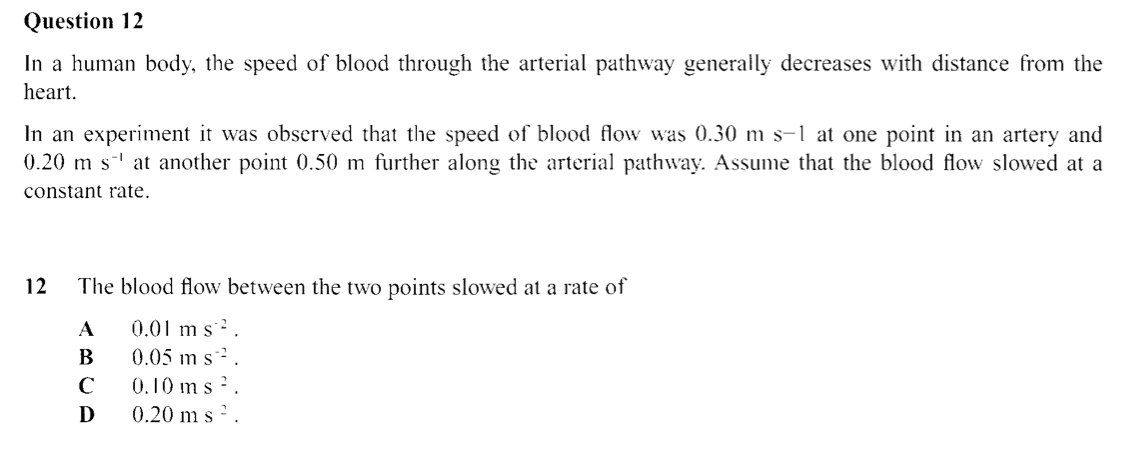 Question 12

In a human body, the speed of blood through the arterial pathway generally decreases with distance from the heart.

In an experiment it was observed that the speed of blood flow was 0.30 m s−1 at one point in an artery and 0.20 m $s^{-1}$ at another point 0.50 m further along the arterial pathway. Assume that the blood flow slowed at a constant rate.

12 The blood flow between the two points slowed at a rate of

A 0.01 m $s^{-2}$.
B 0.05 m $s^{-2}$.
C 0.10 m $s^{-2}$.
D 0.20 m $s^{-2}$.